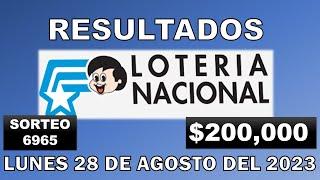 RESULTADOS

LOTERIA NACIONAL

SORTEO 6965

$200,000

LUNES 28 DE AGOSTO DEL 2023